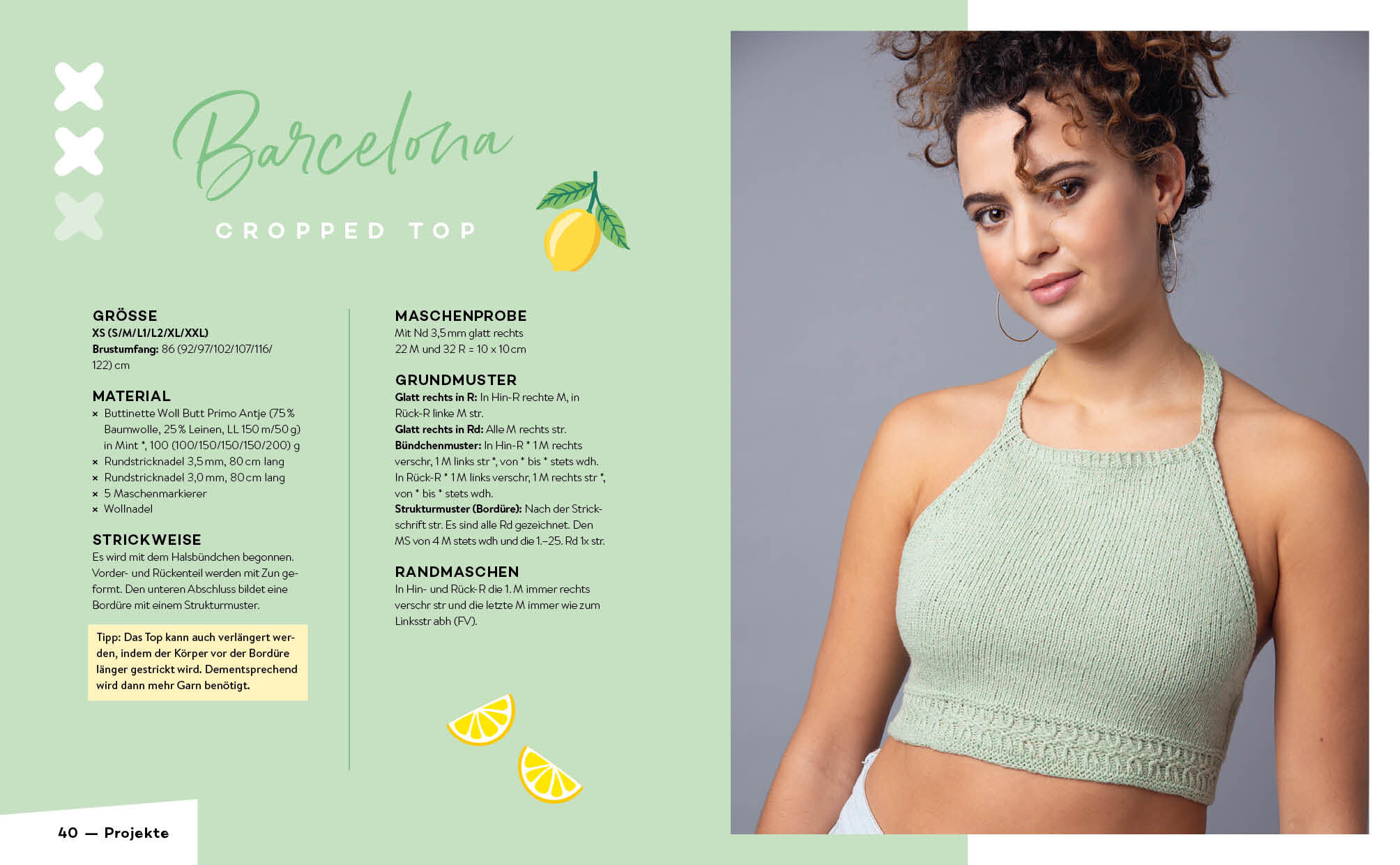 Barcelona

CROPPED TOP

GRÖSSE
XS (S/M/L1/L2/XL/XXL)
Brustumfang: 86 (92/97/102/107/116/122) cm

MATERIAL
× Buttinette Woll Butt Primo Antje (75 % Baumwolle, 25 % Leinen, LL 150 m/50 g) in Mint *, 100 (100/150/150/150/200) g
× Rundstricknadel 3,5 mm, 80 cm lang
× Rundstricknadel 3,0 mm, 80 cm lang
× 5 Maschenmarkierer
× Wollnadel

STRICKWEISE
Es wird mit dem Halsbündchen begonnen. Vorder- und Rückenteil werden mit Zun geformt. Den unteren Abschluss bildet eine Bordüre mit einem Strukturmuster.

Tipp: Das Top kann auch verlängert werden, indem der Körper vor der Bordüre länger gestrickt wird. Dementsprechend wird dann mehr Garn benötigt.

MASCHENPROBE
Mit Nd 3,5 mm glatt rechts
22 M und 32 R = 10 x 10 cm

GRUNDMUSTER
Glatt rechts in R: In Hin-R rechte M, in Rück-R linke M str.
Glatt rechts in Rd: Alle M rechts str.
Bündchenmuster: In Hin-R * 1 M rechts verschr, 1 M links str *, von * bis * stets wdh. In Rück-R * 1 M links verschr, 1 M rechts str *, von * bis * stets wdh.
Strukturmuster (Bordüre): Nach der Strickschrift str. Es sind alle Rd gezeichnet. Den MS von 4 M stets wdh und die 1.–25. Rd 1x str.

RANDMASCHEN
In Hin- und Rück-R die 1. M immer rechts verschr str und die letzte M immer wie zum Linksstr abh (FV).

40 — Projekte